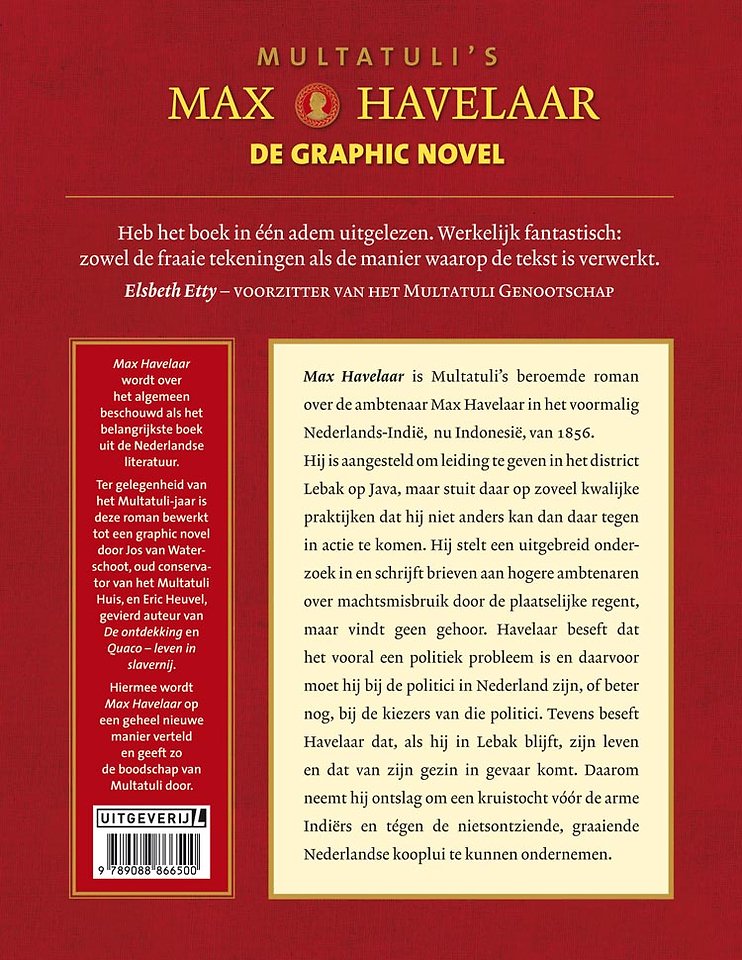 MULTATULI'S
MAX HAVELAAR
DE GRAPHIC NOVEL

Heb het boek in één adem uitgelezen. Werkelijk fantastisch: zowel de fraaie tekeningen als de manier waarop de tekst is verwerkt.
Elsbeth Etty – VOORZITTER VAN HET MULTATULI GENOOTSCHAP

Max Havelaar wordt over het algemeen beschouwd als het belangrijkste boek uit de Nederlandse literatuur.

Ter gelegenheid van het Multatuli-jaar is deze roman bewerkt tot een graphic novel door Jos van Waterschoot, oud conservator van het Multatuli Huis, en Eric Heuvel, gevierd auteur van De ontdekking en Quaco – leven in slavernij.

Hiermee wordt Max Havelaar op een geheel nieuwe manier verteld en geeft zo de boodschap van Multatuli door.

UITGEVERIJ L

9 789088 866500

Max Havelaar is Multatuli's beroemde roman over de ambtenaar Max Havelaar in het voormalig Nederlands-Indië, nu Indonesië, van 1856.
Hij is aangesteld om leiding te geven in het district Lebak op Java, maar stuit daar op zoveel kwalijke praktijken dat hij niet anders kan dan daar tegen in actie te komen. Hij stelt een uitgebreid onderzoek in en schrijft brieven aan hogere ambtenaren over machtsmisbruik door de plaatselijke regent, maar vindt geen gehoor. Havelaar beseft dat het vooral een politiek probleem is en daarvoor moet hij bij de politici in Nederland zijn, of beter nog, bij de kiezers van die politici. Tevens beseft Havelaar dat, als hij in Lebak blijft, zijn leven en dat van zijn gezin in gevaar komt. Daarom neemt hij ontslag om een kruistocht vóór de arme Indiërs en tégen de nietsontziende, graaiende Nederlandse kooplui te kunnen ondernemen.